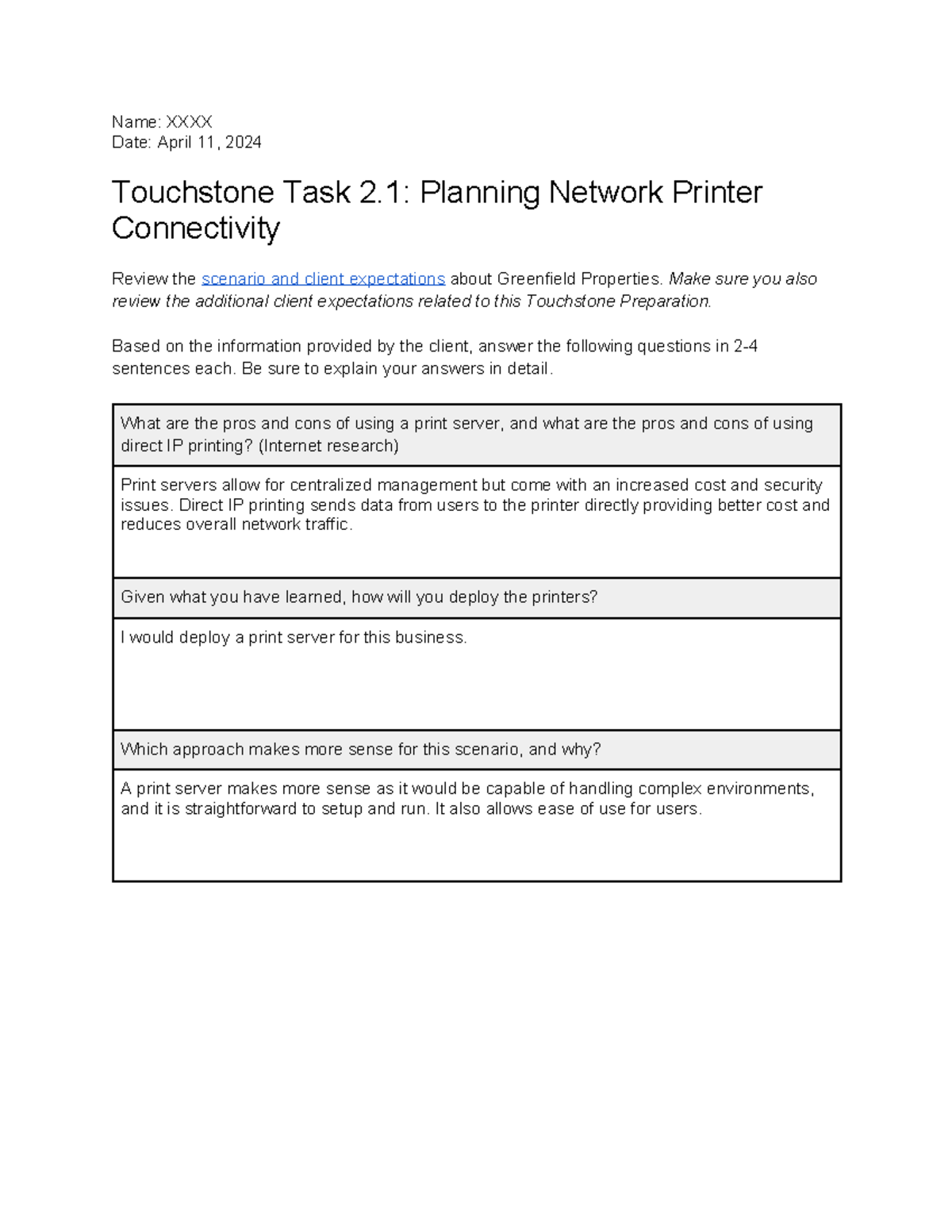 Name: XXXX
Date: April 11, 2024

Touchstone Task 2.1: Planning Network Printer Connectivity

Review the scenario and client expectations about Greenfield Properties. Make sure you also review the additional client expectations related to this Touchstone Preparation.

Based on the information provided by the client, answer the following questions in 2-4 sentences each. Be sure to explain your answers in detail.

| What are the pros and cons of using a print server, and what are the pros and cons of using direct IP printing? (Internet research) |
|---|
| Print servers allow for centralized management but come with an increased cost and security issues. Direct IP printing sends data from users to the printer directly providing better cost and reduces overall network traffic. |
| Given what you have learned, how will you deploy the printers? |
| I would deploy a print server for this business. |
| Which approach makes more sense for this scenario, and why? |
| A print server makes more sense as it would be capable of handling complex environments, and it is straightforward to setup and run. It also allows ease of use for users. |